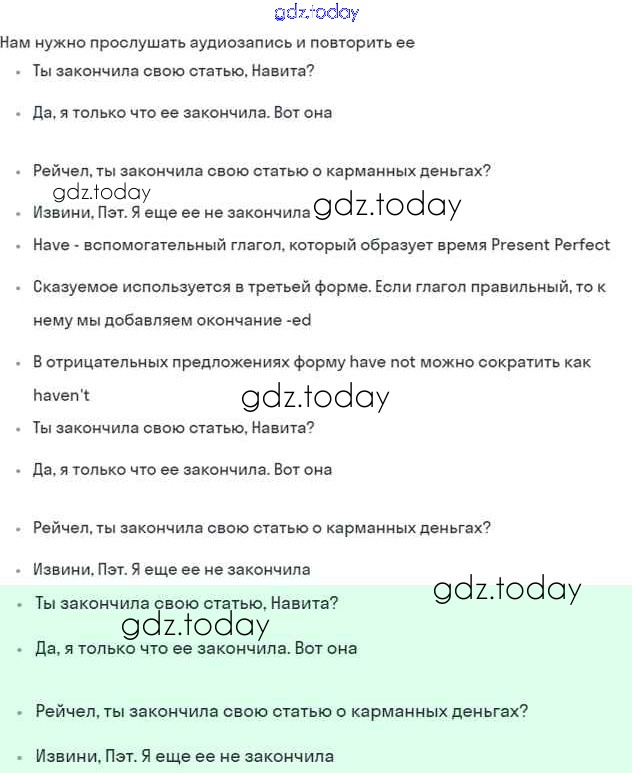 gdz.today

Нам нужно прослушать аудиозапись и повторить ее

• Ты закончила свою статью, Навита?

• Да, я только что ее закончила. Вот она

• Рейчел, ты закончила свою статью о карманных деньгах?

gdz.today

• Извини, Пэт. Я еще ее не закончила gdz.today

• Have - вспомогательный глагол, который образует время Present Perfect

• Сказуемое используется в третьей форме. Если глагол правильный, то к нему мы добавляем окончание -ed

• В отрицательных предложениях форму have not можно сократить как haven't

gdz.today

• Ты закончила свою статью, Навита?

• Да, я только что ее закончила. Вот она

• Рейчел, ты закончила свою статью о карманных деньгах?

• Извини, Пэт. Я еще ее не закончила

gdz.today

• Ты закончила свою статью, Навита?

gdz.today

• Да, я только что ее закончила. Вот она

• Рейчел, ты закончила свою статью о карманных деньгах?

• Извини, Пэт. Я еще ее не закончила